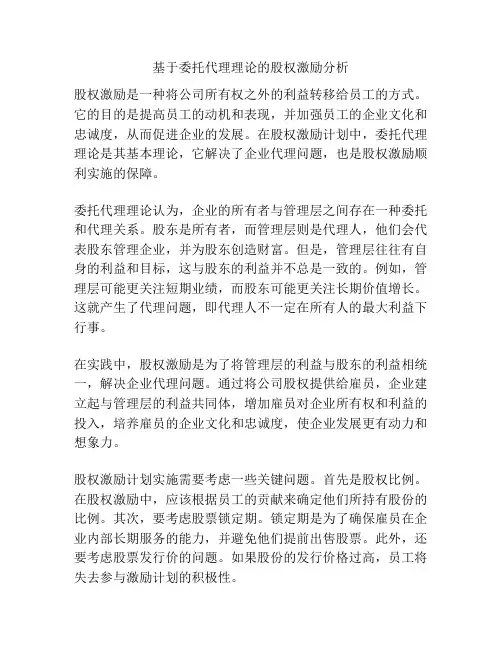 基于委托代理理论的股权激励分析

股权激励是一种将公司所有权之外的利益转移给员工的方式。它的目的是提高员工的动机和表现，并加强员工的企业文化和忠诚度，从而促进企业的发展。在股权激励计划中，委托代理理论是其基本理论，它解决了企业代理问题，也是股权激励顺利实施的保障。

委托代理理论认为，企业的所有者与管理层之间存在一种委托和代理关系。股东是所有者，而管理层则是代理人，他们会代表股东管理企业，并为股东创造财富。但是，管理层往往有自身的利益和目标，这与股东的利益并不总是一致的。例如，管理层可能更关注短期业绩，而股东可能更关注长期价值增长。这就产生了代理问题，即代理人不一定在所有人的最大利益下行事。

在实践中，股权激励是为了将管理层的利益与股东的利益相统一，解决企业代理问题。通过将公司股权提供给雇员，企业建立起与管理层的利益共同体，增加雇员对企业所有权和利益的投入，培养雇员的企业文化和忠诚度，使企业发展更有动力和想象力。

股权激励计划实施需要考虑一些关键问题。首先是股权比例。在股权激励中，应该根据员工的贡献来确定他们所持有股份的比例。其次，要考虑股票锁定期。锁定期是为了确保雇员在企业内部长期服务的能力，并避免他们提前出售股票。此外，还要考虑股票发行价的问题。如果股份的发行价格过高，员工将失去参与激励计划的积极性。